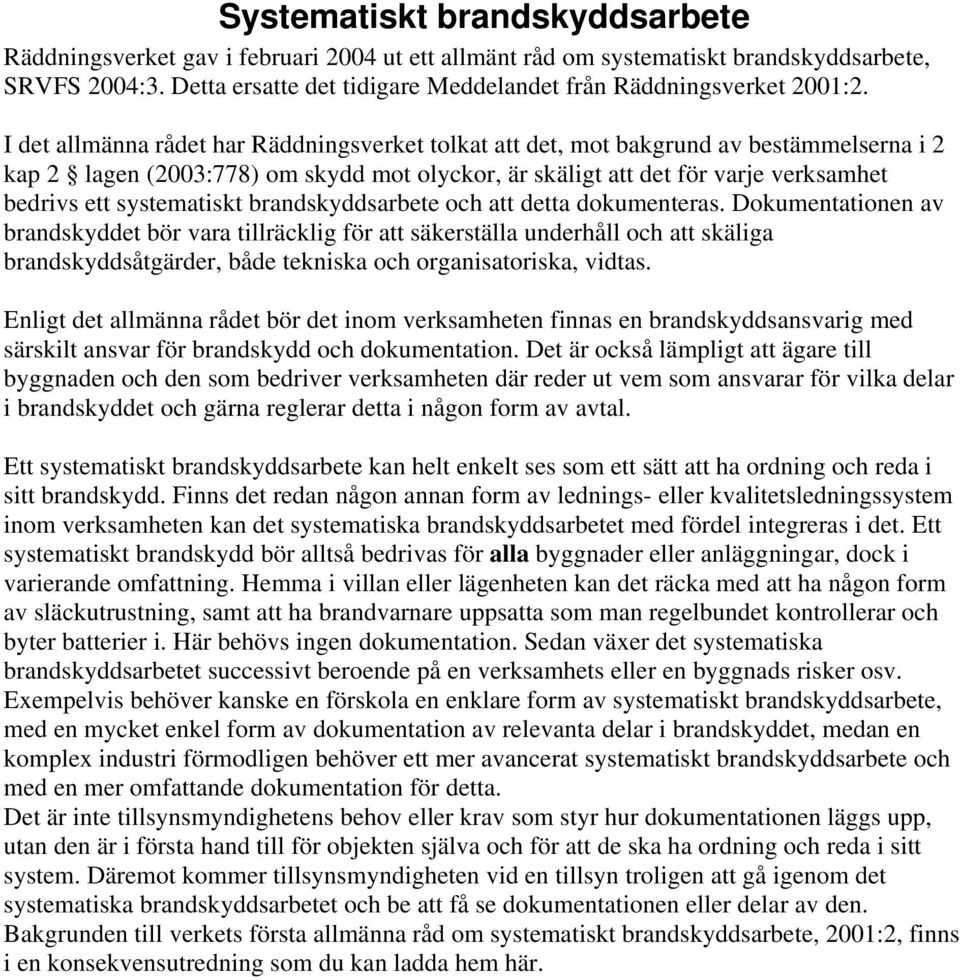 Systematiskt brandskyddsarbete

Räddningsverket gav i februari 2004 ut ett allmänt råd om systematiskt brandskyddsarbete, SRVFS 2004:3. Detta ersatte det tidigare Meddelandet från Räddningsverket 2001:2.

I det allmänna rådet har Räddningsverket tolkat att det, mot bakgrund av bestämmelserna i 2 kap 2 § lagen (2003:778) om skydd mot olyckor, är skäligt att det för varje verksamhet bedrivs ett systematiskt brandskyddsarbete och att detta dokumenteras. Dokumentationen av brandskyddet bör vara tillräcklig för att säkerställa underhåll och att skäliga brandskyddsåtgärder, både tekniska och organisatoriska, vidtas.

Enligt det allmänna rådet bör det inom verksamheten finnas en brandskyddsansvarig med särskilt ansvar för brandskydd och dokumentation. Det är också lämpligt att ägare till byggnaden och den som bedriver verksamheten där reder ut vem som ansvarar för vilka delar i brandskyddet och gärna reglerar detta i någon form av avtal.

Ett systematiskt brandskyddsarbete kan helt enkelt ses som ett sätt att ha ordning och reda i sitt brandskydd. Finns det redan någon annan form av lednings- eller kvalitetsledningssystem inom verksamheten kan det systematiska brandskyddsarbetet med fördel integreras i det. Ett systematiskt brandskydd bör alltså bedrivas för alla byggnader eller anläggningar, dock i varierande omfattning. Hemma i villan eller lägenheten kan det räcka med att ha någon form av släckutrustning, samt att ha brandvarnare uppsatta som man regelbundet kontrollerar och byter batterier i. Här behövs ingen dokumentation. Sedan växer det systematiska brandskyddsarbetet successivt beroende på en verksamhets eller en byggnads risker osv. Exempelvis behöver kanske en förskola en enklare form av systematiskt brandskyddsarbete, med en mycket enkel form av dokumentation av relevanta delar i brandskyddet, medan en komplex industri förmodligen behöver ett mer avancerat systematiskt brandskyddsarbete och med en mer omfattande dokumentation för detta.
Det är inte tillsynsmyndighetens behov eller krav som styr hur dokumentationen läggs upp, utan den är i första hand till för objekten själva och för att de ska ha ordning och reda i sitt system. Däremot kommer tillsynsmyndigheten vid en tillsyn troligen att gå igenom det systematiska brandskyddsarbetet och be att få se dokumentationen eller delar av den.
Bakgrunden till verkets första allmänna råd om systematiskt brandskyddsarbete, 2001:2, finns i en konsekvensutredning som du kan ladda hem här.